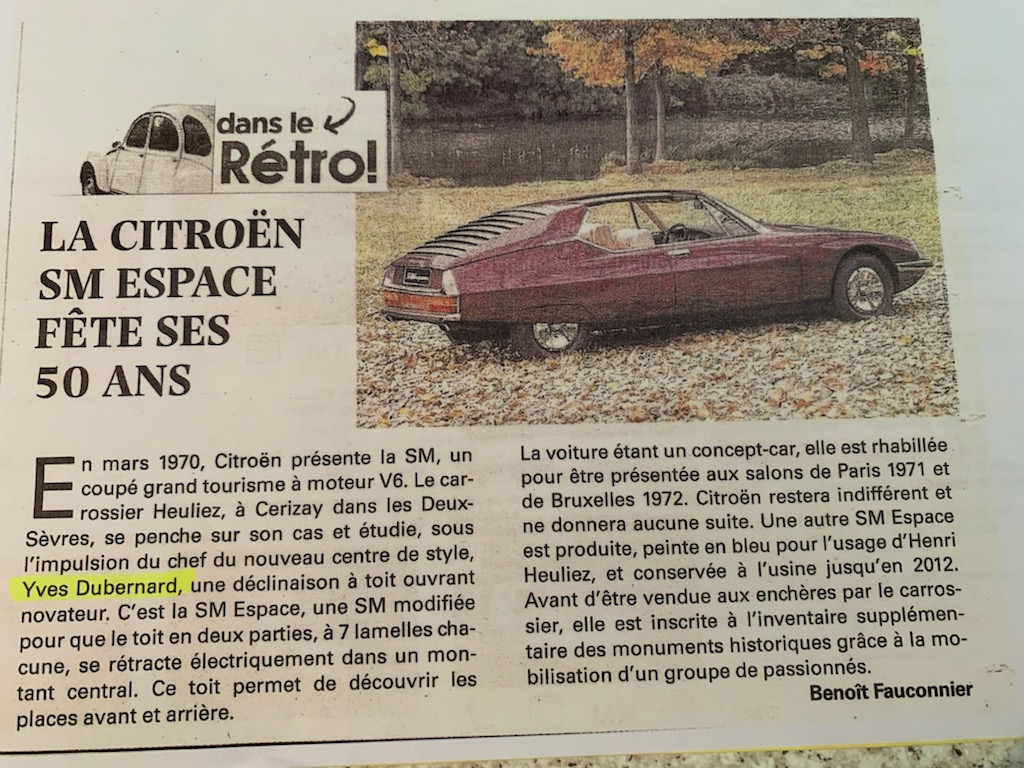 dans le
Rétro!

LA CITROËN SM ESPACE FÊTE SES 50 ANS

En mars 1970, Citroën présente la SM, un coupé grand tourisme à moteur V6. Le carrossier Heuliez, à Cerizay dans les Deux-Sèvres, se penche sur son cas et étudie, sous l'impulsion du chef du nouveau centre de style, Yves Dubernard, une déclinaison à toit ouvrant novateur. C'est la SM Espace, une SM modifiée pour que le toit en deux parties, à 7 lamelles chacune, se rétracte électriquement dans un montant central. Ce toit permet de découvrir les places avant et arrière.

La voiture étant un concept-car, elle est rhabillée pour être présentée aux salons de Paris 1971 et de Bruxelles 1972. Citroën restera indifférent et ne donnera aucune suite. Une autre SM Espace est produite, peinte en bleu pour l'usage d'Henri Heuliez, et conservée à l'usine jusqu'en 2012. Avant d'être vendue aux enchères par le carrossier, elle est inscrite à l'inventaire supplémentaire des monuments historiques grâce à la mobilisation d'un groupe de passionnés.

Benoît Fauconnier